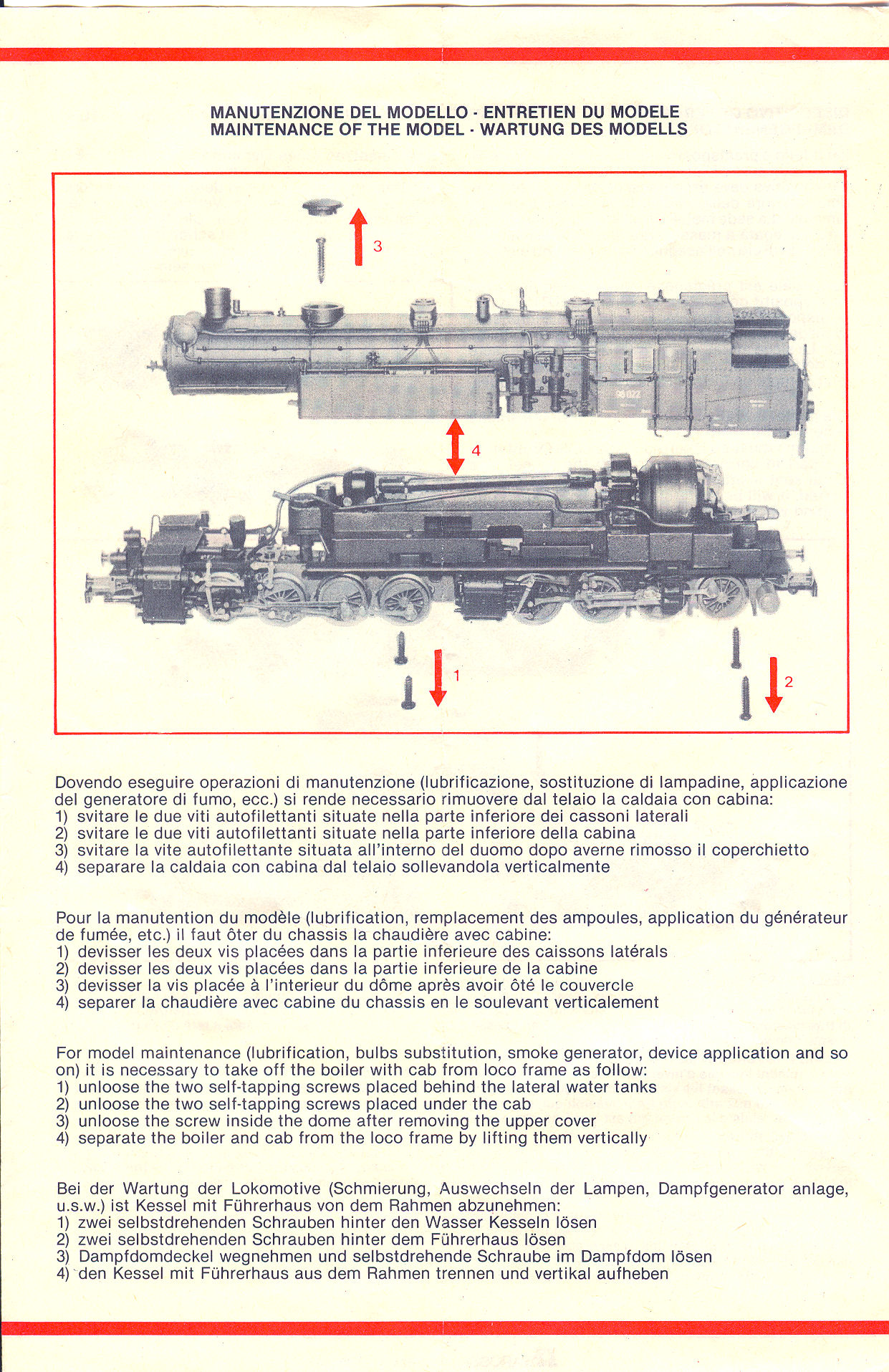 MANUTENZIONE DEL MODELLO · ENTRETIEN DU MODELE
MAINTENANCE OF THE MODEL · WARTUNG DES MODELLS

3

4

1

2

Dovendo eseguire operazioni di manutenzione (lubrificazione, sostituzione di lampadine, applicazione del generatore di fumo, ecc.) si rende necessario rimuovere dal telaio la caldaia con cabina:
1) svitare le due viti autofilettanti situate nella parte inferiore dei cassoni laterali
2) svitare le due viti autofilettanti situate nella parte inferiore della cabina
3) svitare la vite autofilettante situata all'interno del duomo dopo averne rimosso il coperchietto
4) separare la caldaia con cabina dal telaio sollevandola verticalmente

Pour la manutention du modèle (lubrification, remplacement des ampoules, application du générateur de fumée, etc.) il faut ôter du chassis la chaudière avec cabine:
1) devisser les deux vis placées dans la partie inferieure des caissons latérals
2) devisser les deux vis placées dans la partie inferieure de la cabine
3) devisser la vis placée à l'interieur du dôme après avoir ôté le couvercle
4) separer la chaudière avec cabine du chassis en le soulevant verticalement

For model maintenance (lubrification, bulbs substitution, smoke generator, device application and so on) it is necessary to take off the boiler with cab from loco frame as follow:
1) unloose the two self-tapping screws placed behind the lateral water tanks
2) unloose the two self-tapping screws placed under the cab
3) unloose the screw inside the dome after removing the upper cover
4) separate the boiler and cab from the loco frame by lifting them vertically

Bei der Wartung der Lokomotive (Schmierung, Auswechseln der Lampen, Dampfgenerator anlage, u.s.w.) ist Kessel mit Führerhaus von dem Rahmen abzunehmen:
1) zwei selbstdrehenden Schrauben hinter den Wasser Kesseln lösen
2) zwei selbstdrehenden Schrauben hinter dem Führerhaus lösen
3) Dampfdomdeckel wegnehmen und selbstdrehende Schraube im Dampfdom lösen
4) den Kessel mit Führerhaus aus dem Rahmen trennen und vertikal aufheben